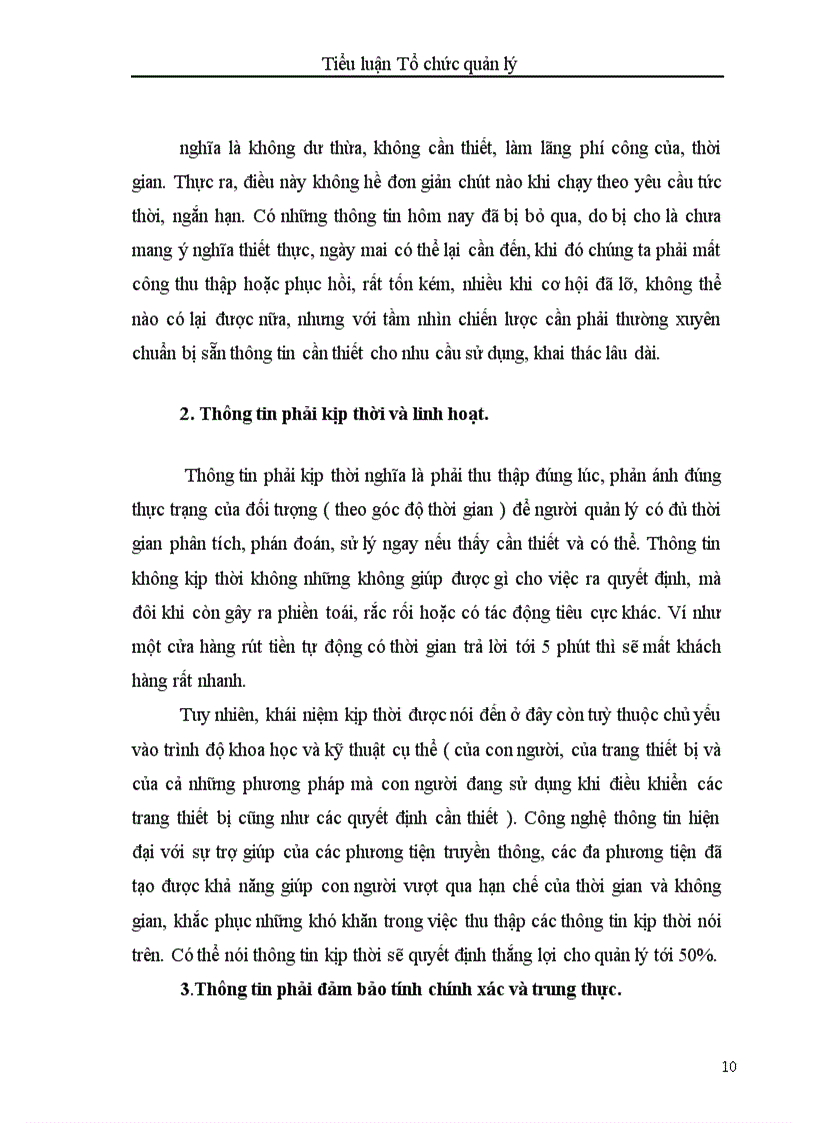 Tiểu luận Tổ chức quản lý

nghĩa là không dư thừa, không cần thiết, làm lãng phí công của, thời gian. Thực ra, điều này không hề đơn giản chút nào khi chạy theo yêu cầu tức thời, ngắn hạn. Có những thông tin hôm nay đã bị bỏ qua, do bị cho là chưa mang ý nghĩa thiết thực, ngày mai có thể lại cần đến, khi đó chúng ta phải mất công thu thập hoặc phục hồi, rất tốn kém, nhiều khi cơ hội đã lỡ, không thể nào có lại được nữa, nhưng với tầm nhìn chiến lược cần phải thường xuyên chuẩn bị sẵn thông tin cần thiết cho nhu cầu sử dụng, khai thác lâu dài.

2. Thông tin phải kịp thời và linh hoạt.

Thông tin phải kịp thời nghĩa là phải thu thập đúng lúc, phản ánh đúng thực trạng của đối tượng ( theo góc độ thời gian ) để người quản lý có đủ thời gian phân tích, phán đoán, sử lý ngay nếu thấy cần thiết và có thể. Thông tin không kịp thời không những không giúp được gì cho việc ra quyết định, mà đôi khi còn gây ra phiền toái, rắc rối hoặc có tác động tiêu cực khác. Ví như một cửa hàng rút tiền tự động có thời gian trả lời tới 5 phút thì sẽ mất khách hàng rất nhanh.

Tuy nhiên, khái niệm kịp thời được nói đến ở đây còn tuỳ thuộc chủ yếu vào trình độ khoa học và kỹ thuật cụ thể ( của con người, của trang thiết bị và của cả những phương pháp mà con người đang sử dụng khi điều khiển các trang thiết bị cũng như các quyết định cần thiết ). Công nghệ thông tin hiện đại với sự trợ giúp của các phương tiện truyền thông, các đa phương tiện đã tạo được khả năng giúp con người vượt qua hạn chế của thời gian và không gian, khắc phục những khó khăn trong việc thu thập các thông tin kịp thời nói trên. Có thể nói thông tin kịp thời sẽ quyết định thắng lợi cho quản lý tới 50%.

3.Thông tin phải đảm bảo tính chính xác và trung thực.

10